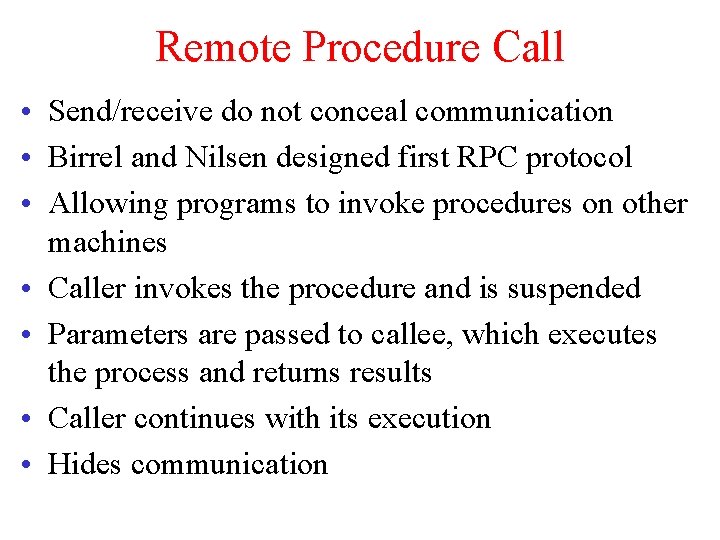 Remote Procedure Call

• Send/receive do not conceal communication
• Birrel and Nilsen designed first RPC protocol
• Allowing programs to invoke procedures on other machines
• Caller invokes the procedure and is suspended
• Parameters are passed to callee, which executes the process and returns results
• Caller continues with its execution
• Hides communication